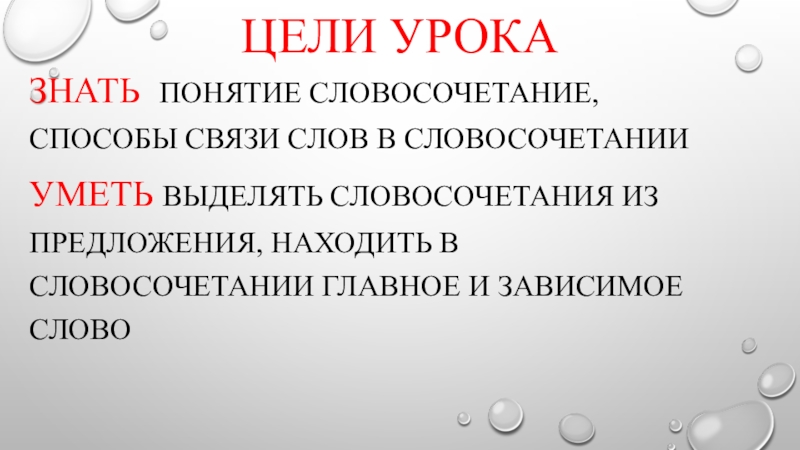 ЦЕЛИ УРОКА

ЗНАТЬ ПОНЯТИЕ СЛОВОСОЧЕТАНИЕ, СПОСОБЫ СВЯЗИ СЛОВ В СЛОВОСОЧЕТАНИИ

УМЕТЬ ВЫДЕЛЯТЬ СЛОВОСОЧЕТАНИЯ ИЗ ПРЕДЛОЖЕНИЯ, НАХОДИТЬ В СЛОВОСОЧЕТАНИИ ГЛАВНОЕ И ЗАВИСИМОЕ СЛОВО